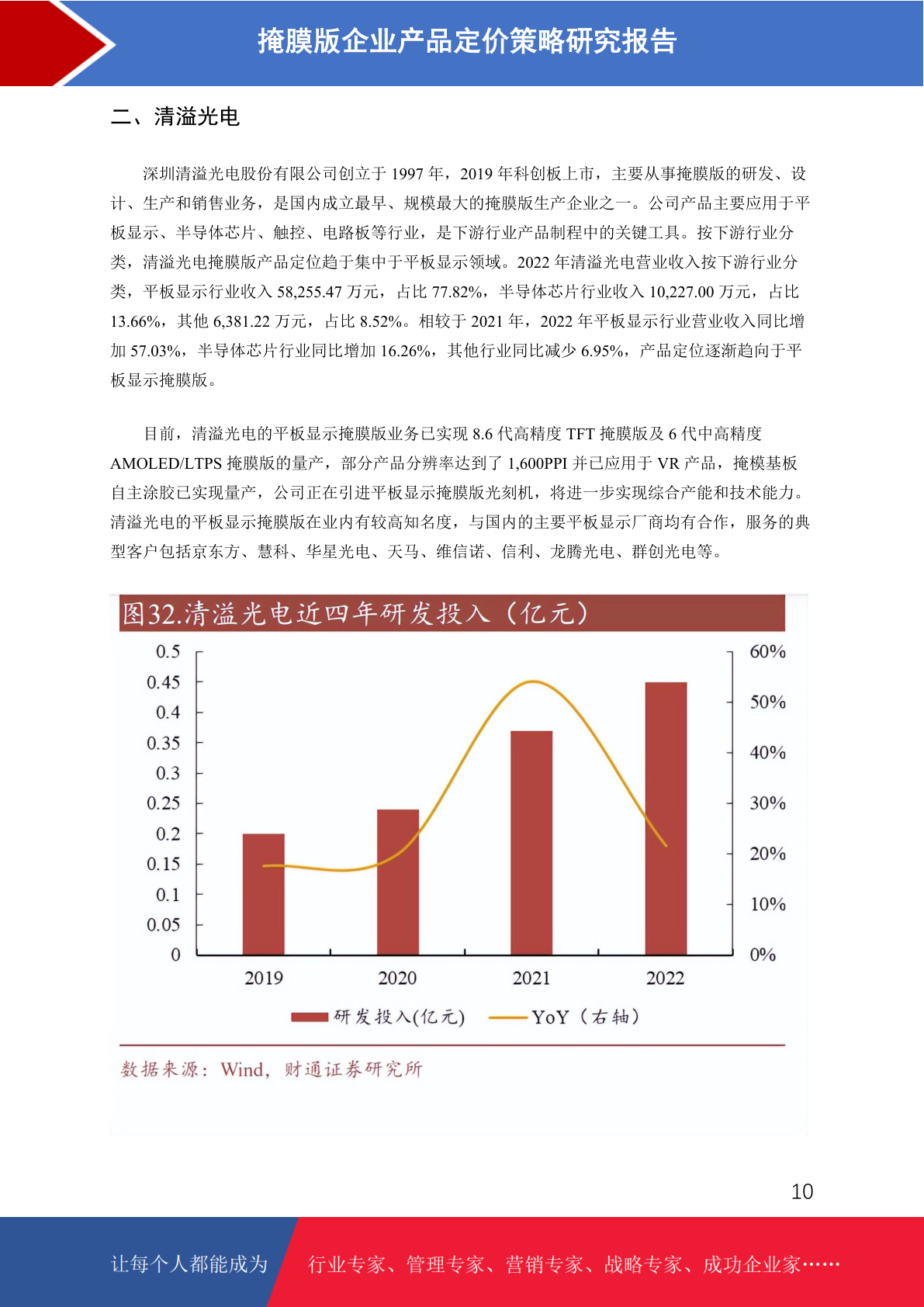 掩膜版企业产品定价策略研究报告

二、清溢光电

深圳清溢光电股份有限公司创立于 1997 年，2019 年科创板上市，主要从事掩膜版的研发、设计、生产和销售业务，是国内成立最早、规模最大的掩膜版生产企业之一。公司产品主要应用于平板显示、半导体芯片、触控、电路板等行业，是下游行业产品制程中的关键工具。按下游行业分类，清溢光电掩膜版产品定位趋于集中于平板显示领域。2022 年清溢光电营业收入按下游行业分类，平板显示行业收入 58,255.47 万元，占比 77.82%，半导体芯片行业收入 10,227.00 万元，占比 13.66%，其他 6,381.22 万元，占比 8.52%。相较于 2021 年，2022 年平板显示行业营业收入同比增加 57.03%，半导体芯片行业同比增加 16.26%，其他行业同比减少 6.95%，产品定位逐渐趋向于平板显示掩膜版。

目前，清溢光电的平板显示掩膜版业务已实现 8.6 代高精度 TFT 掩膜版及 6 代中高精度 AMOLED/LTPS 掩膜版的量产，部分产品分辨率达到了 1,600PPI 并已应用于 VR 产品，掩模基板自主涂胶已实现量产，公司正在引进平板显示掩膜版光刻机，将进一步实现综合产能和技术能力。清溢光电的平板显示掩膜版在业内有较高知名度，与国内的主要平板显示厂商均有合作，服务的典型客户包括京东方、慧科、华星光电、天马、维信诺、信利、龙腾光电、群创光电等。

图32.清溢光电近四年研发投入（亿元）

0.5
0.45
0.4
0.35
0.3
0.25
0.2
0.15
0.1
0.05
0

60%
50%
40%
30%
20%
10%
0%

2019 2020 2021 2022

研发投入(亿元) YoY（右轴）

数据来源：Wind，财通证券研究所

10

让每个人都能成为 行业专家、管理专家、营销专家、战略专家、成功企业家……